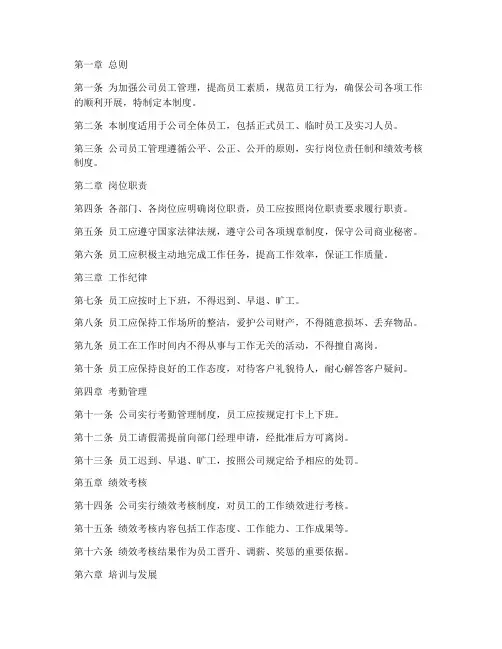 第一章 总则

第一条 为加强公司员工管理，提高员工素质，规范员工行为，确保公司各项工作的顺利开展，特制定本制度。

第二条 本制度适用于公司全体员工，包括正式员工、临时员工及实习人员。

第三条 公司员工管理遵循公平、公正、公开的原则，实行岗位责任制和绩效考核制度。

第二章 岗位职责

第四条 各部门、各岗位应明确岗位职责，员工应按照岗位职责要求履行职责。

第五条 员工应遵守国家法律法规，遵守公司各项规章制度，保守公司商业秘密。

第六条 员工应积极主动地完成工作任务，提高工作效率，保证工作质量。

第三章 工作纪律

第七条 员工应按时上下班，不得迟到、早退、旷工。

第八条 员工应保持工作场所的整洁，爱护公司财产，不得随意损坏、丢弃物品。

第九条 员工在工作时间内不得从事与工作无关的活动，不得擅自离岗。

第十条 员工应保持良好的工作态度，对待客户礼貌待人，耐心解答客户疑问。

第四章 考勤管理

第十一条 公司实行考勤管理制度，员工应按规定打卡上下班。

第十二条 员工请假需提前向部门经理申请，经批准后方可离岗。

第十三条 员工迟到、早退、旷工，按照公司规定给予相应的处罚。

第五章 绩效考核

第十四条 公司实行绩效考核制度，对员工的工作绩效进行考核。

第十五条 绩效考核内容包括工作态度、工作能力、工作成果等。

第十六条 绩效考核结果作为员工晋升、调薪、奖惩的重要依据。

第六章 培训与发展